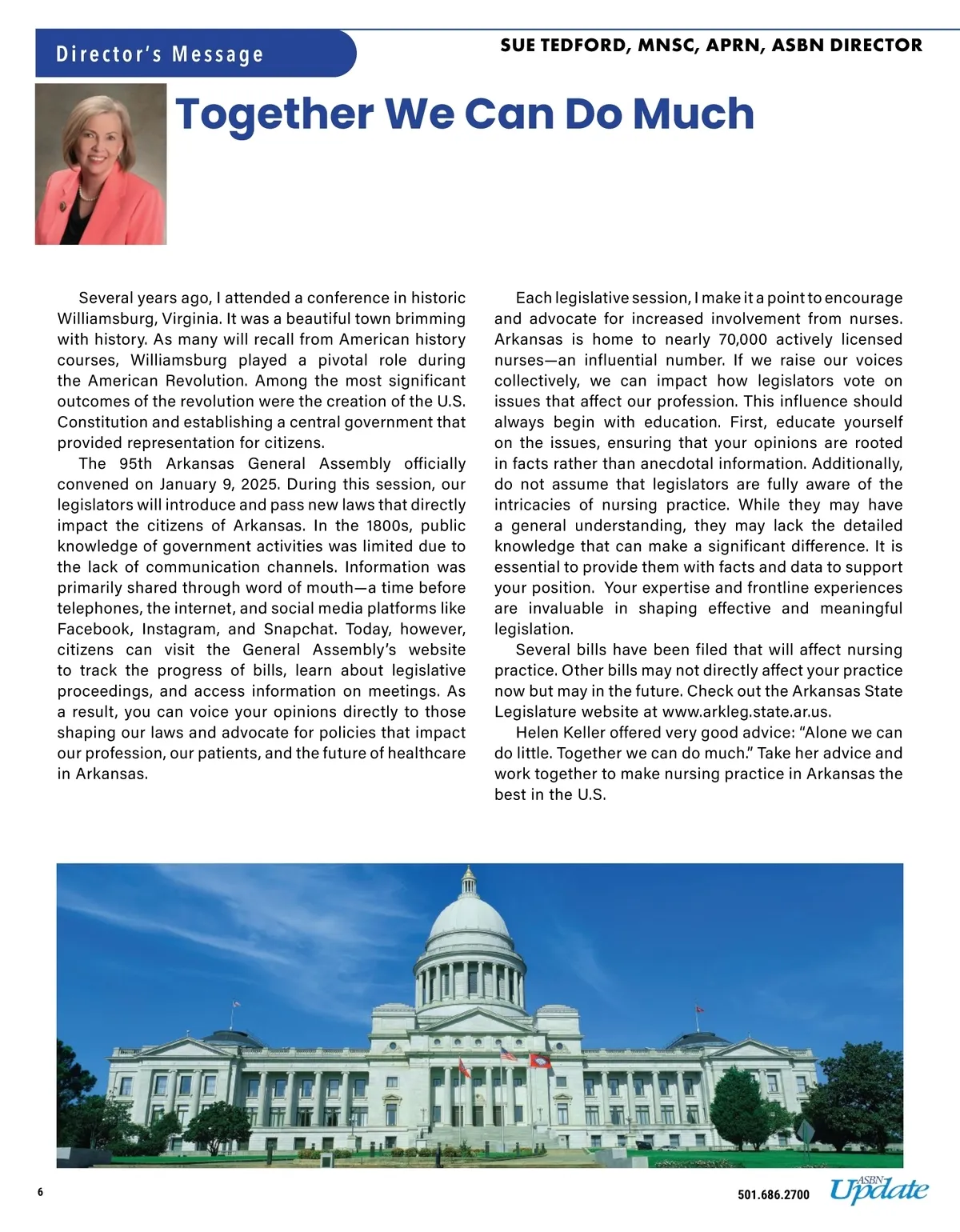 Director's Message

SUE TEDFORD, MNSC, APRN, ASBN DIRECTOR

Together We Can Do Much

Several years ago, I attended a conference in historic Williamsburg, Virginia. It was a beautiful town brimming with history. As many will recall from American history courses, Williamsburg played a pivotal role during the American Revolution. Among the most significant outcomes of the revolution were the creation of the U.S. Constitution and establishing a central government that provided representation for citizens.

The 95th Arkansas General Assembly officially convened on January 9, 2025. During this session, our legislators will introduce and pass new laws that directly impact the citizens of Arkansas. In the 1800s, public knowledge of government activities was limited due to the lack of communication channels. Information was primarily shared through word of mouth—a time before telephones, the internet, and social media platforms like Facebook, Instagram, and Snapchat. Today, however, citizens can visit the General Assembly's website to track the progress of bills, learn about legislative proceedings, and access information on meetings. As a result, you can voice your opinions directly to those shaping our laws and advocate for policies that impact our profession, our patients, and the future of healthcare in Arkansas.

Each legislative session, I make it a point to encourage and advocate for increased involvement from nurses. Arkansas is home to nearly 70,000 actively licensed nurses—an influential number. If we raise our voices collectively, we can impact how legislators vote on issues that affect our profession. This influence should always begin with education. First, educate yourself on the issues, ensuring that your opinions are rooted in facts rather than anecdotal information. Additionally, do not assume that legislators are fully aware of the intricacies of nursing practice. While they may have a general understanding, they may lack the detailed knowledge that can make a significant difference. It is essential to provide them with facts and data to support your position. Your expertise and frontline experiences are invaluable in shaping effective and meaningful legislation.

Several bills have been filed that will affect nursing practice. Other bills may not directly affect your practice now but may in the future. Check out the Arkansas State Legislature website at www.arkleg.state.ar.us.

Helen Keller offered very good advice: "Alone we can do little. Together we can do much." Take her advice and work together to make nursing practice in Arkansas the best in the U.S.

6

501.686.2700

ASBN Update